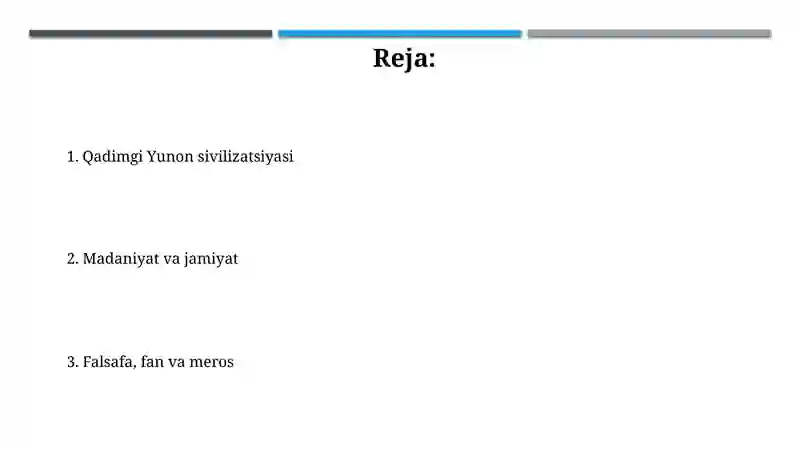 Reja:

1. Qadimgi Yunon sivilizatsiyasi

2. Madaniyat va jamiyat

3. Falsafa, fan va meros